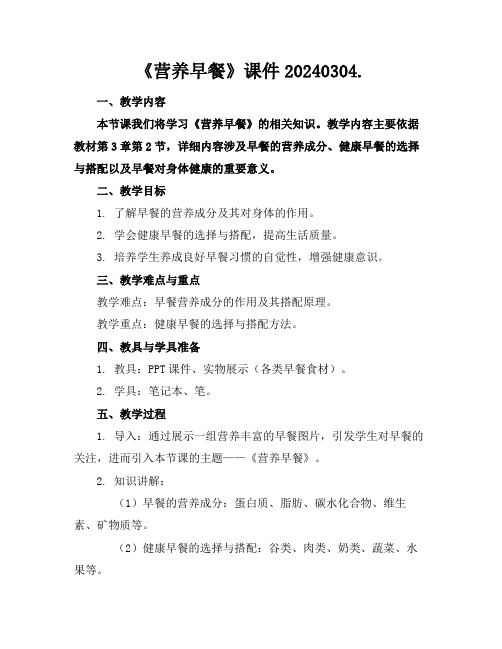 《营养早餐》课件 20240304.

一、教学内容

本节课我们将学习《营养早餐》的相关知识。教学内容主要依据教材第 3 章第 2 节，详细内容涉及早餐的营养成分、健康早餐的选择与搭配以及早餐对身体健康的重要意义。

二、教学目标

1. 了解早餐的营养成分及其对身体的作用。

2. 学会健康早餐的选择与搭配，提高生活质量。

3. 培养学生养成良好早餐习惯的自觉性，增强健康意识。

三、教学难点与重点

教学难点：早餐营养成分的作用及其搭配原理。

教学重点：健康早餐的选择与搭配方法。

四、教具与学具准备

1. 教具：PPT 课件、实物展示（各类早餐食材）。

2. 学具：笔记本、笔。

五、教学过程

1. 导入：通过展示一组营养丰富的早餐图片，引发学生对早餐的关注，进而引入本节课的主题——《营养早餐》。

2. 知识讲解：

（1）早餐的营养成分：蛋白质、脂肪、碳水化合物、维生素、矿物质等。

（2）健康早餐的选择与搭配：谷类、肉类、奶类、蔬菜、水果等。